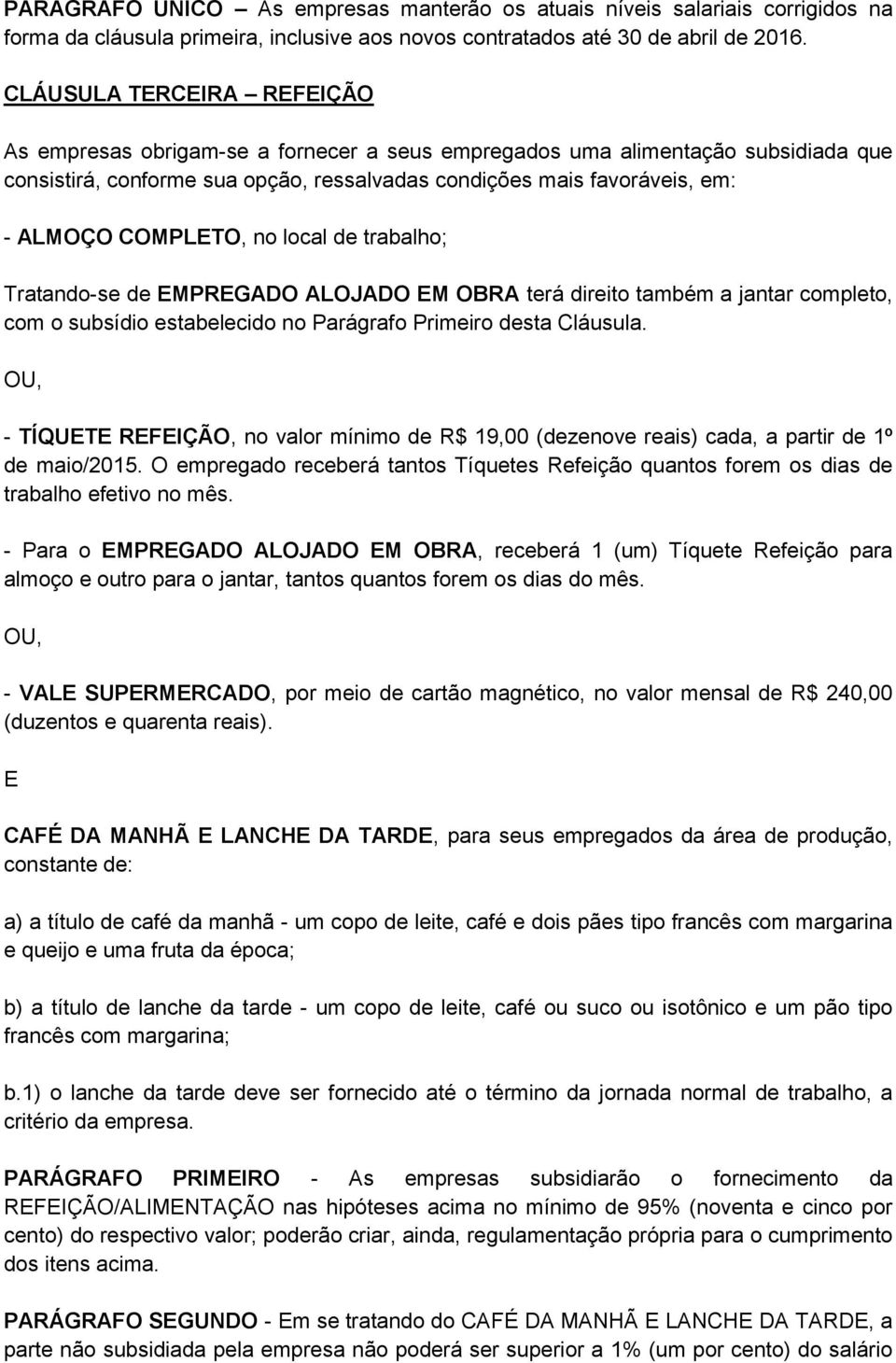 PARÁGRAFO ÚNICO – As empresas manterão os atuais níveis salariais corrigidos na forma da cláusula primeira, inclusive aos novos contratados até 30 de abril de 2016.

CLÁUSULA TERCEIRA – REFEIÇÃO

As empresas obrigam-se a fornecer a seus empregados uma alimentação subsidiada que consistirá, conforme sua opção, ressalvadas condições mais favoráveis, em:

- ALMOÇO COMPLETO, no local de trabalho;

Tratando-se de EMPREGADO ALOJADO EM OBRA terá direito também a jantar completo, com o subsídio estabelecido no Parágrafo Primeiro desta Cláusula.

OU,

- TÍQUETE REFEIÇÃO, no valor mínimo de R$ 19,00 (dezenove reais) cada, a partir de 1º de maio/2015. O empregado receberá tantos Tíquetes Refeição quantos forem os dias de trabalho efetivo no mês.

- Para o EMPREGADO ALOJADO EM OBRA, receberá 1 (um) Tíquete Refeição para almoço e outro para o jantar, tantos quantos forem os dias do mês.

OU,

- VALE SUPERMERCADO, por meio de cartão magnético, no valor mensal de R$ 240,00 (duzentos e quarenta reais).

E

CAFÉ DA MANHÃ E LANCHE DA TARDE, para seus empregados da área de produção, constante de:

a) a título de café da manhã - um copo de leite, café e dois pães tipo francês com margarina e queijo e uma fruta da época;

b) a título de lanche da tarde - um copo de leite, café ou suco ou isotônico e um pão tipo francês com margarina;

b.1) o lanche da tarde deve ser fornecido até o término da jornada normal de trabalho, a critério da empresa.

PARÁGRAFO PRIMEIRO - As empresas subsidiarão o fornecimento da REFEIÇÃO/ALIMENTAÇÃO nas hipóteses acima no mínimo de 95% (noventa e cinco por cento) do respectivo valor; poderão criar, ainda, regulamentação própria para o cumprimento dos itens acima.

PARÁGRAFO SEGUNDO - Em se tratando do CAFÉ DA MANHÃ E LANCHE DA TARDE, a parte não subsidiada pela empresa não poderá ser superior a 1% (um por cento) do salário